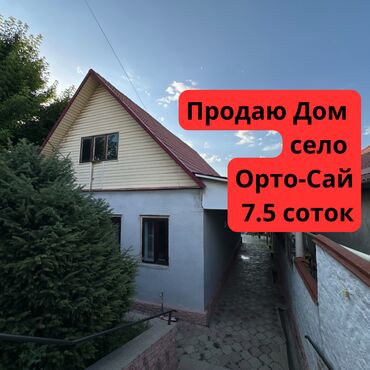 Продаю Дом
село
Орто-Сай
7.5 соток